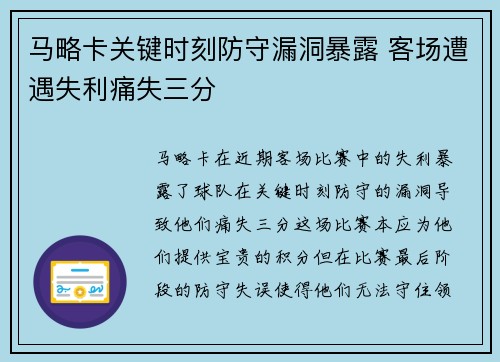 马略卡关键时刻防守漏洞暴露 客场遭遇失利痛失三分

马略卡在近期客场比赛中的失利暴露了球队在关键时刻防守的漏洞导致他们痛失三分这场比赛本应为他们提供宝贵的积分但在比赛最后阶段的防守失误使得他们无法守住领